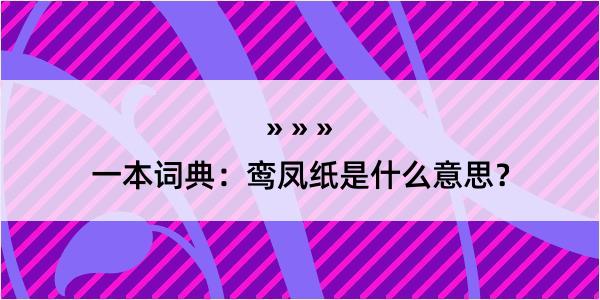 » » »

一本词典：鸾凤纸是什么意思？